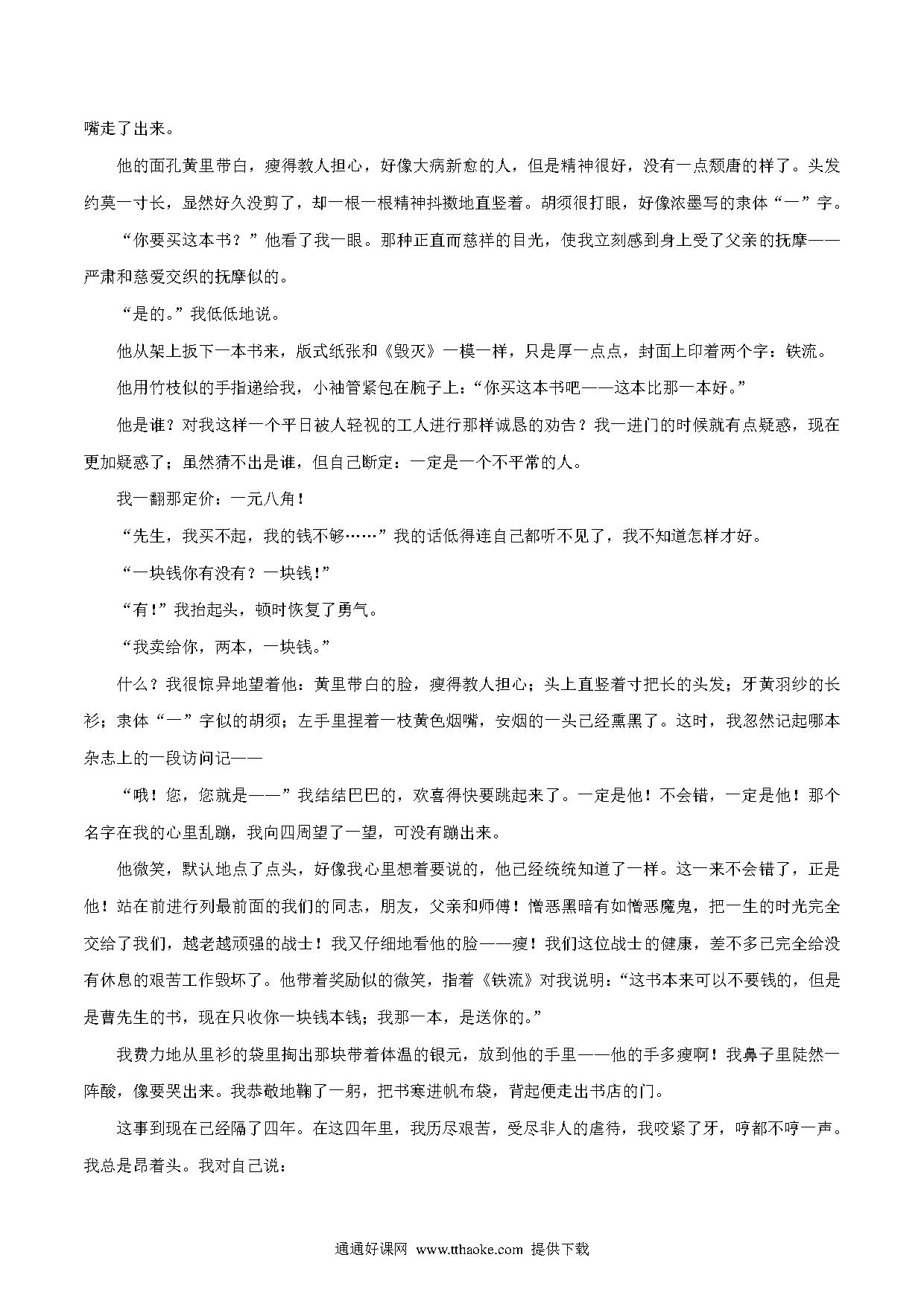 嘴走了出来。

他的面孔黄里带白，瘦得教人担心，好像大病新愈的人，但是精神很好，没有一点颓唐的样了。头发约莫一寸长，显然好久没剪了，却一根一根精神抖擞地直竖着。胡须很打眼，好像浓墨写的隶体“一”字。

“你要买这本书？”他看了我一眼。那种正直而慈祥的目光，使我立刻感到身上受了父亲的抚摩——严肃和慈爱交织的抚摩似的。

“是的。”我低低地说。

他从架上扳下一本书来，版式纸张和《毁灭》一模一样，只是厚一点点，封面上印着两个字：铁流。

他用竹枝似的手指递给我，小袖管紧包在腕子上：“你买这本书吧——这本比那一本好。”

他是谁？对我这样一个平日被人轻视的工人进行那样诚恳的劝告？我一进门的时候就有点疑惑，现在更加疑惑了；虽然猜不出是谁，但自己断定：一定是一个不平常的人。

我一翻那定价：一元八角！

“先生，我买不起，我的钱不够……”我的话低得连自己都听不见了，我不知道怎样才好。

“一块钱你有没有？一块钱！”

“有！”我抬起头，顿时恢复了勇气。

“我卖给你，两本，一块钱。”

什么？我很惊异地望着他：黄里带白的脸，瘦得教人担心；头上直竖着寸把长的头发；牙黄羽纱的长衫；隶体“一”字似的胡须；左手里捏着一枝黄色烟嘴，安烟的一头已经熏黑了。这时，我忽然记起哪本杂志上的一段访问记——

“哦！您，您就是——”我结结巴巴的，欢喜得快要跳起来了。一定是他！不会错，一定是他！那个名字在我的心里乱蹦，我向四周望了一望，可没有蹦出来。

他微笑，默认地点了点头，好像我心里想着要说的，他已经统统知道了一样。这一来不会错了，正是他！站在前进行列最前面的我们的同志，朋友，父亲和师傅！憎恶黑暗有如憎恶魔鬼，把一生的时光完全交给了我们，越老越顽强的战士！我又仔细地看他的脸——瘦！我们这位战士的健康，差不多已完全给没有休息的艰苦工作毁坏了。他带着奖励似的微笑，指着《铁流》对我说明：“这书本来可以不要钱的，但是是曹先生的书，现在只收你一块钱本钱；我那一本，是送你的。”

我费力地从里衫的袋里掏出那块带着体温的银元，放到他的手里——他的手多瘦啊！我鼻子里陡然一阵酸，像要哭出来。我恭敬地鞠了一躬，把书塞进帆布袋，背起便走出书店的门。

这事到现在已经隔了四年。在这四年里，我历尽艰苦，受尽非人的虐待，我咬紧了牙，哼都不哼一声。我总是昂着头。我对自己说：

通通好课网 www.tthaoke.com 提供下载